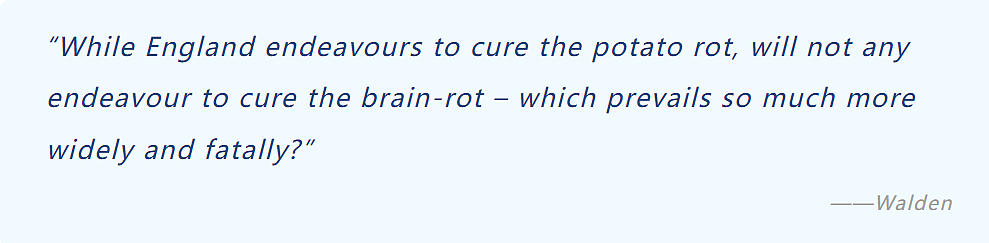 “While England endeavours to cure the potato rot, will not any endeavour to cure the brain-rot – which prevails so much more widely and fatally?”

——Walden